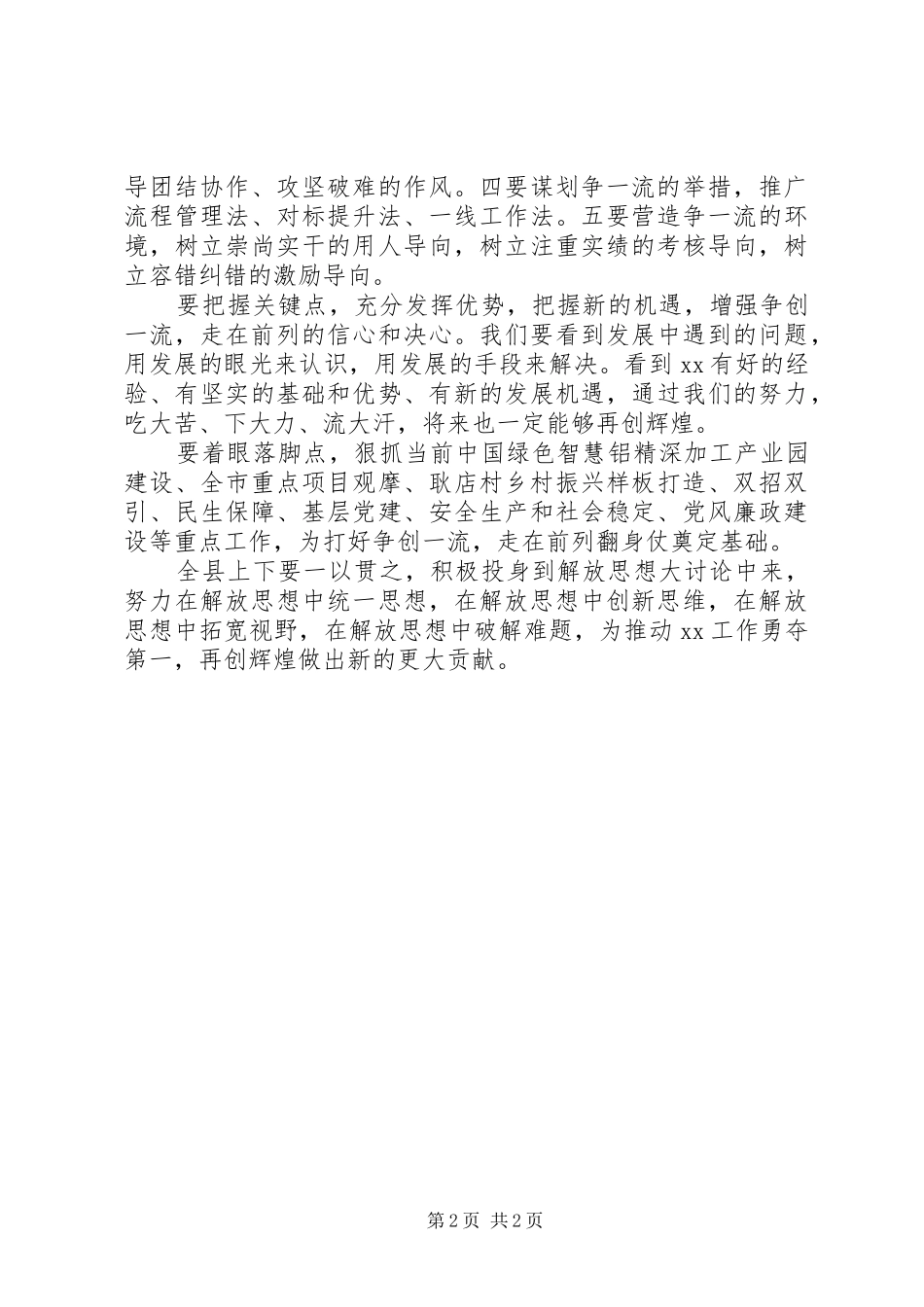 导团结协作、攻坚破难的作风。四要谋划争一流的举措，推广流程管理法、对标提升法、一线工作法。五要营造争一流的环境，树立崇尚实干的用人导向，树立注重实绩的考核导向，树立容错纠错的激励导向。

要把握关键点，充分发挥优势，把握新的机遇，增强争创一流，走在前列的信心和决心。我们要看到发展中遇到的问题，用发展的眼光来认识，用发展的手段来解决。看到xx有好的经验、有坚实的基础和优势、有新的发展机遇，通过我们的努力，吃大苦、下大力、流大汗，将来也一定能够再创辉煌。

要着眼落脚点，狠抓当前中国绿色智慧铝精深加工产业园建设、全市重点项目观摩、耿店村乡村振兴样板打造、双招双引、民生保障、基层党建、安全生产和社会稳定、党风廉政建设等重点工作，为打好争创一流，走在前列翻身仗奠定基础。

全县上下要一以贯之，积极投身到解放思想大讨论中来，努力在解放思想中统一思想，在解放思想中创新思维，在解放思想中拓宽视野，在解放思想中破解难题，为推动xx工作勇夺第一，再创辉煌做出新的更大贡献。

第2页 共2页